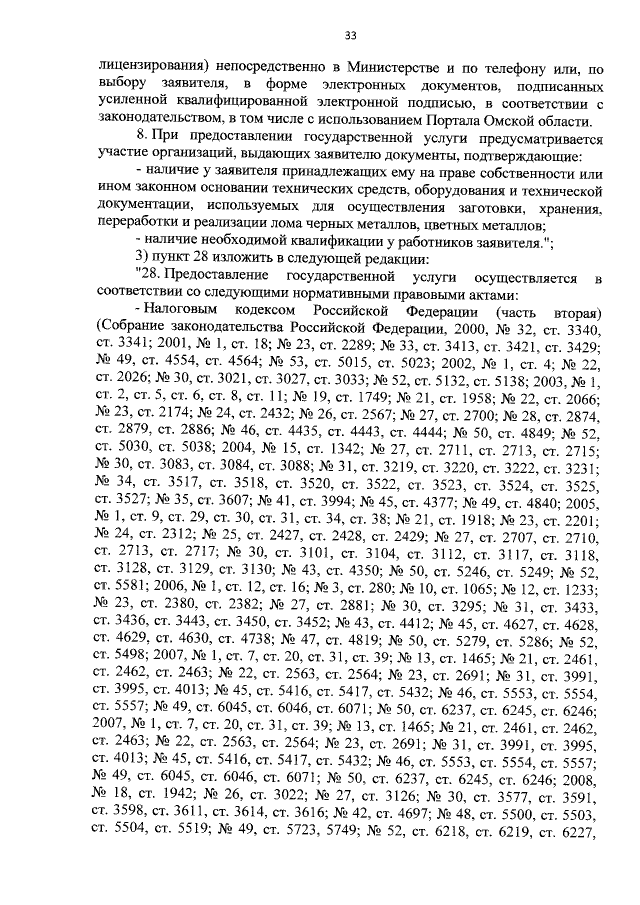 33

лицензирования) непосредственно в Министерстве и по телефону или, по выбору заявителя, в форме электронных документов, подписанных усиленной квалифицированной электронной подписью, в соответствии с законодательством, в том числе с использованием Портала Омской области.

8. При предоставлении государственной услуги предусматривается участие организаций, выдающих заявителю документы, подтверждающие:

- наличие у заявителя принадлежащих ему на праве собственности или ином законном основании технических средств, оборудования и технической документации, используемых для осуществления заготовки, хранения, переработки и реализации лома черных металлов, цветных металлов;

- наличие необходимой квалификации у работников заявителя.";

3) пункт 28 изложить в следующей редакции:

"28. Предоставление государственной услуги осуществляется в соответствии со следующими нормативными правовыми актами:

- Налоговым кодексом Российской Федерации (часть вторая) (Собрание законодательства Российской Федерации, 2000, № 32, ст. 3340, ст. 3341; 2001, № 1, ст. 18; № 23, ст. 2289; № 33, ст. 3413, ст. 3421, ст. 3429; № 49, ст. 4554, ст. 4564; № 53, ст. 5015, ст. 5023; 2002, № 1, ст. 4; № 22, ст. 2026; № 30, ст. 3021, ст. 3027, ст. 3033; № 52, ст. 5132, ст. 5138; 2003, № 1, ст. 2, ст. 5, ст. 6, ст. 8, ст. 11; № 19, ст. 1749; № 21, ст. 1958; № 22, ст. 2066; № 23, ст. 2174; № 24, ст. 2432; № 26, ст. 2567; № 27, ст. 2700; № 28, ст. 2874, ст. 2879, ст. 2886; № 46, ст. 4435, ст. 4443, ст. 4444; № 50, ст. 4849; № 52, ст. 5030, ст. 5038; 2004, № 15, ст. 1342; № 27, ст. 2711, ст. 2713, ст. 2715; № 30, ст. 3083, ст. 3084, ст. 3088; № 31, ст. 3219, ст. 3220, ст. 3222, ст. 3231; № 34, ст. 3517, ст. 3518, ст. 3520, ст. 3522, ст. 3523, ст. 3524, ст. 3525, ст. 3527; № 35, ст. 3607; № 41, ст. 3994; № 45, ст. 4377; № 49, ст. 4840; 2005, № 1, ст. 9, ст. 29, ст. 30, ст. 31, ст. 34, ст. 38; № 21, ст. 1918; № 23, ст. 2201; № 24, ст. 2312; № 25, ст. 2427, ст. 2428, ст. 2429; № 27, ст. 2707, ст. 2710, ст. 2713, ст. 2717; № 30, ст. 3101, ст. 3104, ст. 3112, ст. 3117, ст. 3118, ст. 3128, ст. 3129, ст. 3130; № 43, ст. 4350; № 50, ст. 5246, ст. 5249; № 52, ст. 5581; 2006, № 1, ст. 12, ст. 16; № 3, ст. 280; № 10, ст. 1065; № 12, ст. 1233; № 23, ст. 2380, ст. 2382; № 27, ст. 2881; № 30, ст. 3295; № 31, ст. 3433, ст. 3436, ст. 3443, ст. 3450, ст. 3452; № 43, ст. 4412; № 45, ст. 4627, ст. 4628, ст. 4629, ст. 4630, ст. 4738; № 47, ст. 4819; № 50, ст. 5279, ст. 5286; № 52, ст. 5498; 2007, № 1, ст. 7, ст. 20, ст. 31, ст. 39; № 13, ст. 1465; № 21, ст. 2461, ст. 2462, ст. 2463; № 22, ст. 2563, ст. 2564; № 23, ст. 2691; № 31, ст. 3991, ст. 3995, ст. 4013; № 45, ст. 5416, ст. 5417, ст. 5432; № 46, ст. 5553, ст. 5554, ст. 5557; № 49, ст. 6045, ст. 6046, ст. 6071; № 50, ст. 6237, ст. 6245, ст. 6246; 2007, № 1, ст. 7, ст. 20, ст. 31, ст. 39; № 13, ст. 1465; № 21, ст. 2461, ст. 2462, ст. 2463; № 22, ст. 2563, ст. 2564; № 23, ст. 2691; № 31, ст. 3991, ст. 3995, ст. 4013; № 45, ст. 5416, ст. 5417, ст. 5432; № 46, ст. 5553, ст. 5554, ст. 5557; № 49, ст. 6045, ст. 6046, ст. 6071; № 50, ст. 6237, ст. 6245, ст. 6246; 2008, № 18, ст. 1942; № 26, ст. 3022; № 27, ст. 3126; № 30, ст. 3577, ст. 3591, ст. 3598, ст. 3611, ст. 3614, ст. 3616; № 42, ст. 4697; № 48, ст. 5500, ст. 5503, ст. 5504, ст. 5519; № 49, ст. 5723, 5749; № 52, ст. 6218, ст. 6219, ст. 6227,